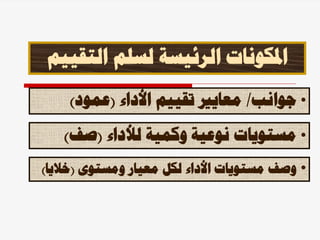 المكونات الرئيسة لسلم التقييم

• جوانب/ معايير تقييم الأداء (عمود)

• مستويات نوعية وكمية للأداء (صف)

• وصف مستويات الأداء لكل معيار ومستوى (خلايا)